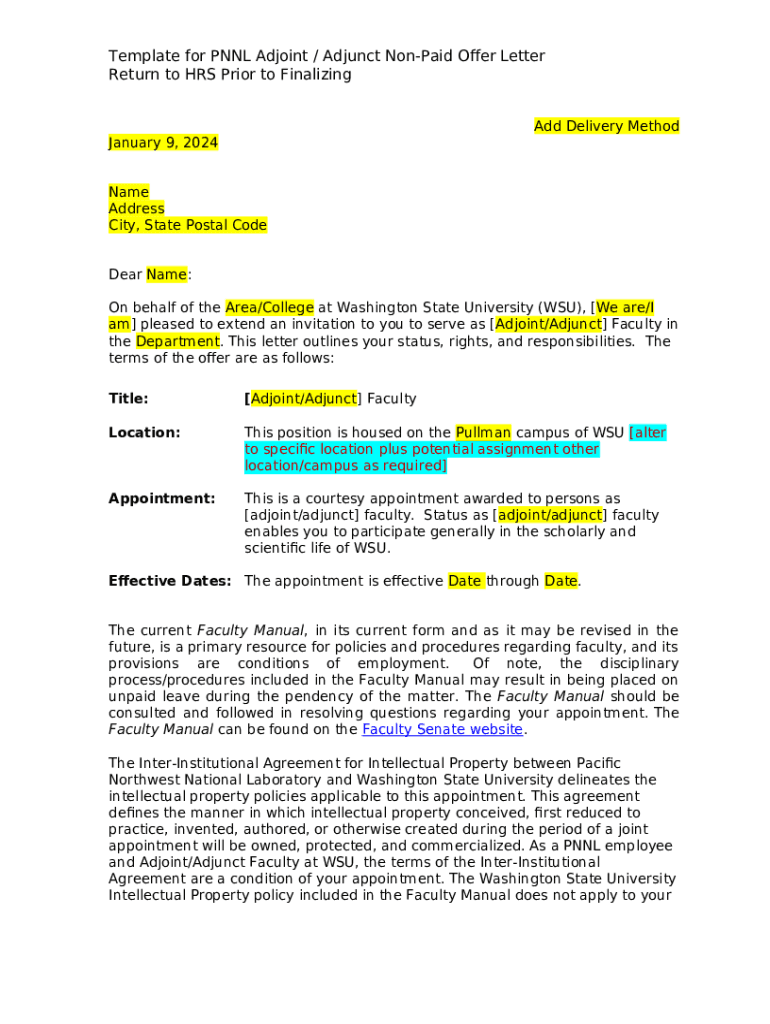 Template for PNNL Adjoint / Adjunct Non-Paid Offer Letter
Return to HRS Prior to Finalizing

Add Delivery Method

January 9, 2024

Name
Address
City, State Postal Code

Dear Name:

On behalf of the Area/College at Washington State University (WSU), [We are/I am] pleased to extend an invitation to you to serve as [Adjoint/Adjunct] Faculty in the Department. This letter outlines your status, rights, and responsibilities. The terms of the offer are as follows:

Title: [Adjoint/Adjunct] Faculty

Location: This position is housed on the Pullman campus of WSU [alter to specific location plus potential assignment other location/campus as required]

Appointment: This is a courtesy appointment awarded to persons as [adjoint/adjunct] faculty. Status as [adjoint/adjunct] faculty enables you to participate generally in the scholarly and scientific life of WSU.

Effective Dates: The appointment is effective Date through Date.

The current Faculty Manual, in its current form and as it may be revised in the future, is a primary resource for policies and procedures regarding faculty, and its provisions are conditions of employment. Of note, the disciplinary process/procedures included in the Faculty Manual may result in being placed on unpaid leave during the pendency of the matter. The Faculty Manual should be consulted and followed in resolving questions regarding your appointment. The Faculty Manual can be found on the Faculty Senate website.

The Inter-Institutional Agreement for Intellectual Property between Pacific Northwest National Laboratory and Washington State University delineates the intellectual property policies applicable to this appointment. This agreement defines the manner in which intellectual property conceived, first reduced to practice, invented, authored, or otherwise created during the period of a joint appointment will be owned, protected, and commercialized. As a PNNL employee and Adjoint/Adjunct Faculty at WSU, the terms of the Inter-Institutional Agreement are a condition of your appointment. The Washington State University Intellectual Property policy included in the Faculty Manual does not apply to your